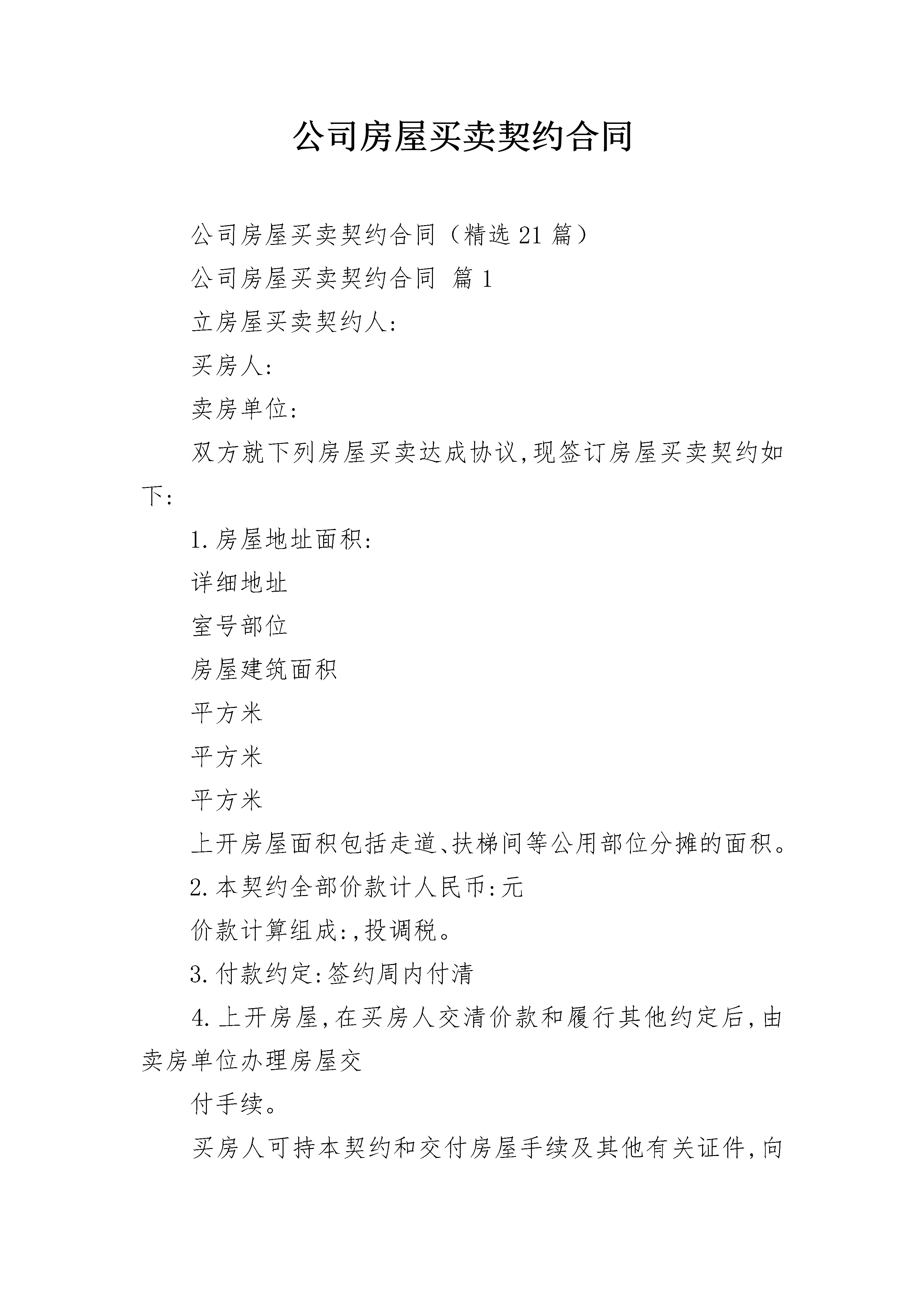 公司房屋买卖契约合同

公司房屋买卖契约合同（精选21篇）

公司房屋买卖契约合同 篇1

立房屋买卖契约人：

买房人：

卖房单位：

双方就下列房屋买卖达成协议,现签订房屋买卖契约如下：

1.房屋地址面积：

详细地址

室号部位

房屋建筑面积

平方米

平方米

平方米

上开房屋面积包括走道、扶梯间等公用部位分摊的面积。

2.本契约全部价款计人民币:元

价款计算组成:,投调税。

3.付款约定:签约周内付清

4.上开房屋,在买房人交清价款和履行其他约定后,由卖房单位办理房屋交

付手续。

买房人可持本契约和交付房屋手续及其他有关证件,向